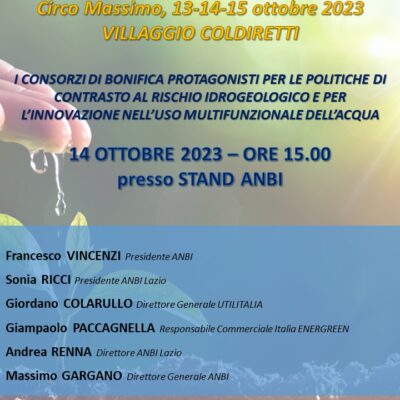 Circo Massimo, 13-14-15 ottobre 2023
VILLAGGIO COLDIRETTI

I CONSORZI DI BONIFICA PROTAGONISTI PER LE POLITICHE DI CONTRASTO AL RISCHIO IDROGEOLOGICO E PER L'INNOVAZIONE NELL'USO MULTIFUNZIONALE DELL'ACQUA

14 OTTOBRE 2023 – ORE 15.00
presso STAND ANBI

Francesco VINCENZI Presidente ANBI

Sonia RICCI Presidente ANBI Lazio

Giordano COLARULLO Direttore Generale UTILITALIA

Giampaolo PACCAGNELLA Responsabile Commerciale Italia ENERGREEN

Andrea RENNA Direttore ANBI Lazio

Massimo GARGANO Direttore Generale ANBI